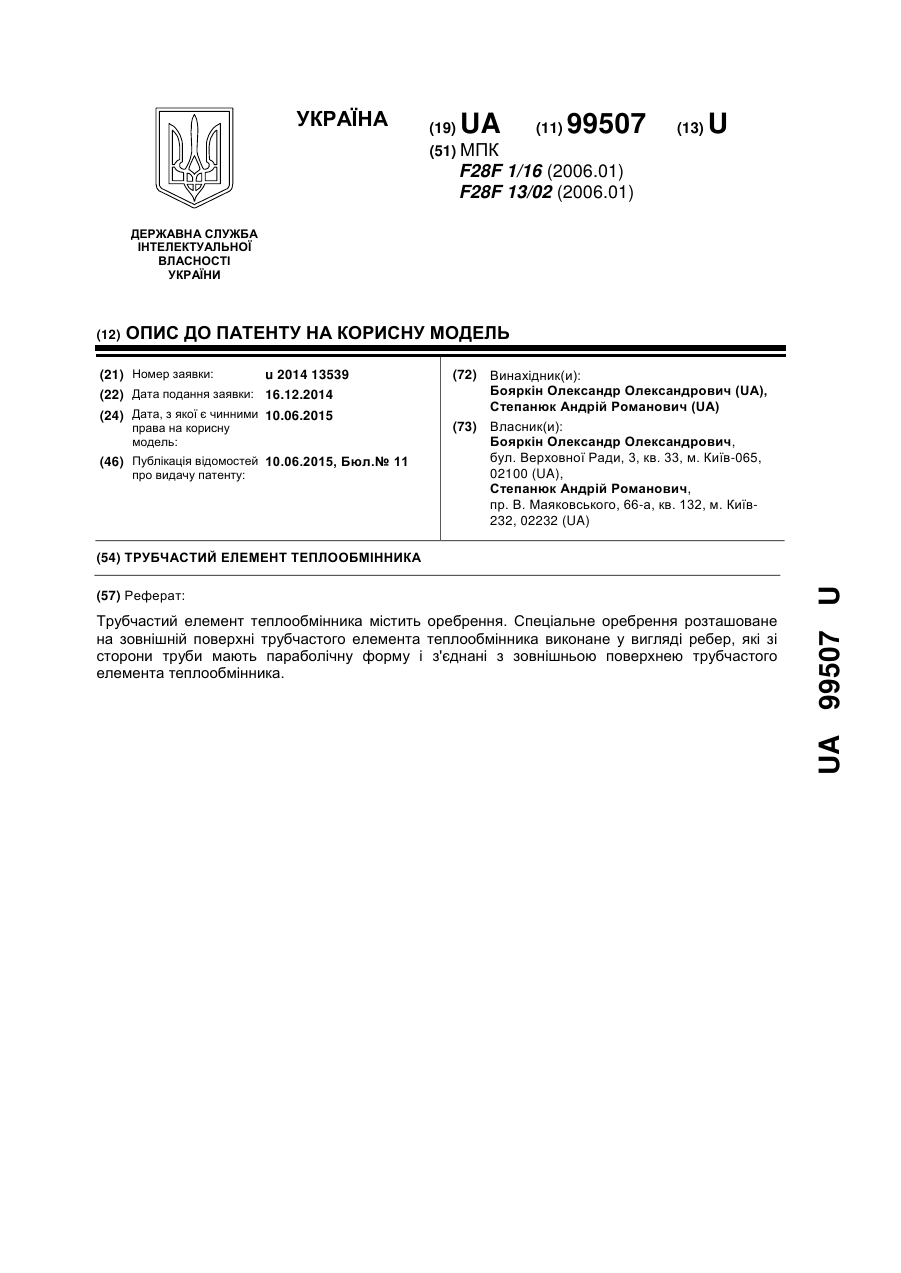 УКРАЇНА

(19) UA (11) 99507 (13) U

(51) МПК
F28F 1/16 (2006.01)
F28F 13/02 (2006.01)

ДЕРЖАВНА СЛУЖБА ІНТЕЛЕКТУАЛЬНОЇ ВЛАСНОСТІ УКРАЇНИ

(12) ОПИС ДО ПАТЕНТУ НА КОРИСНУ МОДЕЛЬ

(21) Номер заявки: u 2014 13539
(22) Дата подання заявки: 16.12.2014
(24) Дата, з якої є чинними права на корисну модель: 10.06.2015
(46) Публікація відомостей про видачу патенту: 10.06.2015, Бюл.№ 11

(72) Винахідник(и):
Бояркін Олександр Олександрович (UA),
Степанюк Андрій Романович (UA)

(73) Власник(и):
Бояркін Олександр Олександрович,
бул. Верховної Ради, 3, кв. 33, м. Київ-065, 02100 (UA),
Степанюк Андрій Романович,
пр. В. Маяковського, 66-а, кв. 132, м. Київ-232, 02232 (UA)

(54) ТРУБЧАСТИЙ ЕЛЕМЕНТ ТЕПЛООБМІННИКА

(57) Реферат:

Трубчастий елемент теплообмінника містить оребрення. Спеціальне оребрення розташоване на зовнішній поверхні трубчастого елемента теплообмінника виконане у вигляді ребер, які зі сторони труби мають параболічну форму і з'єднані з зовнішньою поверхнею трубчастого елемента теплообмінника.

UA 99507 U